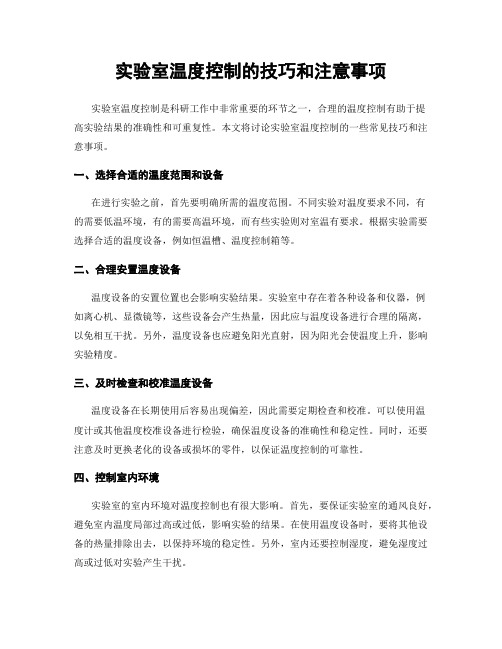 实验室温度控制的技巧和注意事项

实验室温度控制是科研工作中非常重要的环节之一，合理的温度控制有助于提高实验结果的准确性和可重复性。本文将讨论实验室温度控制的一些常见技巧和注意事项。

一、选择合适的温度范围和设备

在进行实验之前，首先要明确所需的温度范围。不同实验对温度要求不同，有的需要低温环境，有的需要高温环境，而有些实验则对室温有要求。根据实验需要选择合适的温度设备，例如恒温槽、温度控制箱等。

二、合理安置温度设备

温度设备的安置位置也会影响实验结果。实验室中存在着各种设备和仪器，例如离心机、显微镜等，这些设备会产生热量，因此应与温度设备进行合理的隔离，以免相互干扰。另外，温度设备也应避免阳光直射，因为阳光会使温度上升，影响实验精度。

三、及时检查和校准温度设备

温度设备在长期使用后容易出现偏差，因此需要定期检查和校准。可以使用温度计或其他温度校准设备进行检验，确保温度设备的准确性和稳定性。同时，还要注意及时更换老化的设备或损坏的零件，以保证温度控制的可靠性。

四、控制室内环境

实验室的室内环境对温度控制也有很大影响。首先，要保证实验室的通风良好，避免室内温度局部过高或过低，影响实验的结果。在使用温度设备时，要将其他设备的热量排除出去，以保持环境的稳定性。另外，室内还要控制湿度，避免湿度过高或过低对实验产生干扰。